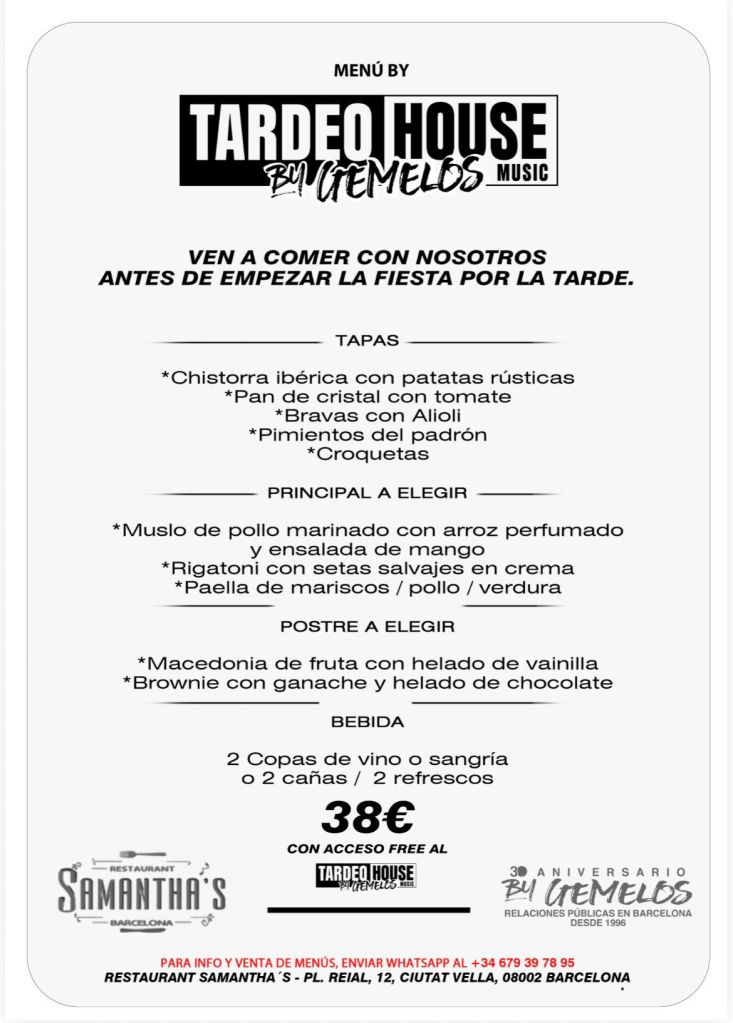 MENÚ BY

TARDEO HOUSE
BY GEMELOS MUSIC

VEN A COMER CON NOSOTROS
ANTES DE EMPEZAR LA FIESTA POR LA TARDE.

TAPAS

*Chistorra ibérica con patatas rústicas
*Pan de cristal con tomate
*Bravas con Alioli
*Pimientos del padrón
*Croquetas

PRINCIPAL A ELEGIR

*Muslo de pollo marinado con arroz perfumado y ensalada de mango
*Rigatoni con setas salvajes en crema
*Paella de mariscos / pollo / verdura

POSTRE A ELEGIR

*Macedonia de fruta con helado de vainilla
*Brownie con ganache y helado de chocolate

BEBIDA

2 Copas de vino o sangría
o 2 cañas / 2 refrescos

38€

CON ACCESO FREE AL

TARDEO HOUSE BY GEMELOS MUSIC

RESTAURANT
SAMANTHA'S
BARCELONA

30 ANIVERSARIO
BY GEMELOS
RELACIONES PÚBLICAS EN BARCELONA
DESDE 1996

PARA INFO Y VENTA DE MENÚS, ENVIAR WHATSAPP AL +34 679 39 78 95
RESTAURANT SAMANTHA´S - PL. REIAL, 12, CIUTAT VELLA, 08002 BARCELONA